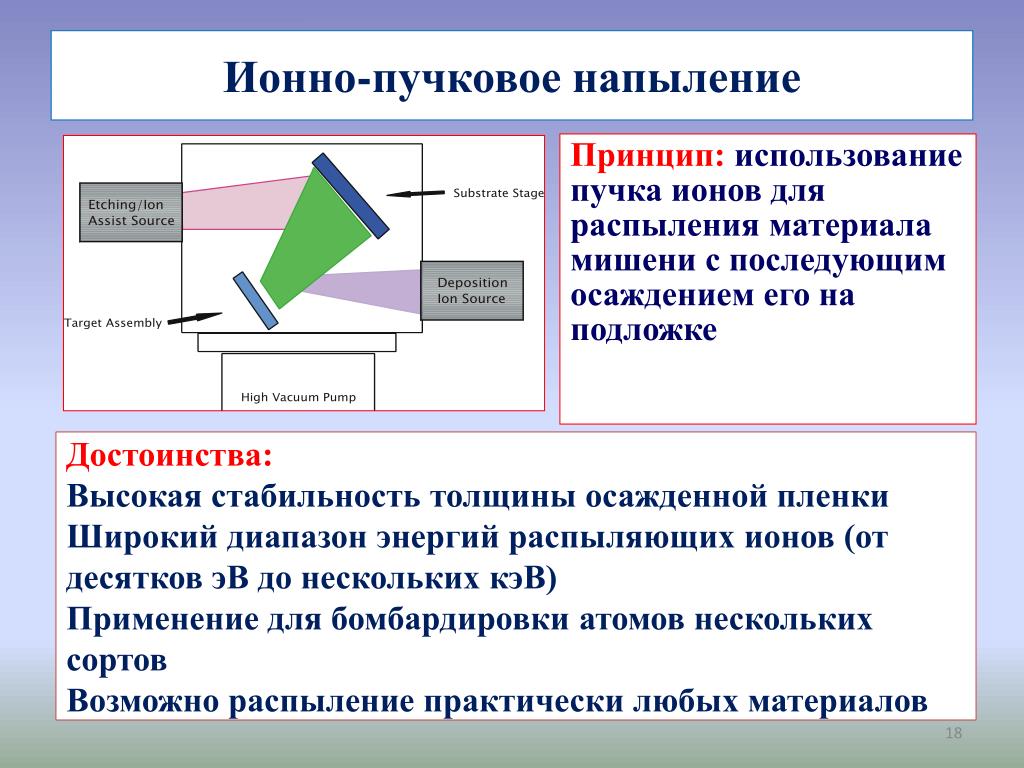 Ионно-пучковое напыление

Etching/Ion Assist Source

Substrate Stage

Deposition Ion Source

Target Assembly

High Vacuum Pump

Принцип: использование пучка ионов для распыления материала мишени с последующим осаждением его на подложке

Достоинства:
Высокая стабильность толщины осажденной пленки
Широкий диапазон энергий распыляющих ионов (от десятков эВ до нескольких кэВ)
Применение для бомбардировки атомов нескольких сортов
Возможно распыление практически любых материалов

18